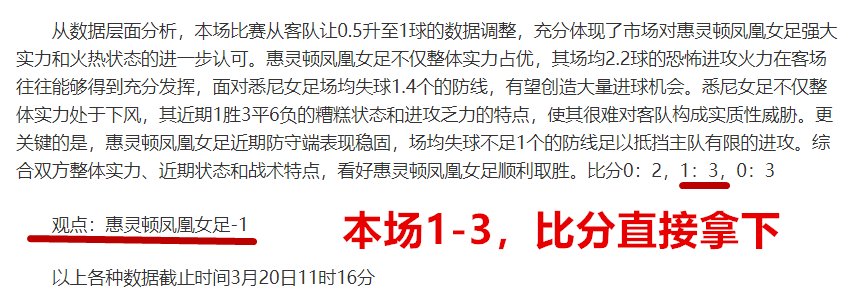 从数据层面分析，本场比赛从客队让0.5升至1球的数据调整，充分体现了市场对惠灵顿凤凰女足强大实力和火热状态的进一步认可。惠灵顿凤凰女足不仅整体实力占优，其场均2.2球的恐怖进攻火力在客场往往能够得到充分发挥，面对悉尼女足场均失球1.4个的防线，有望创造大量进球机会。悉尼女足不仅整体实力处于下风，其近期1胜3平6负的糟糕状态和进攻乏力的特点，使其很难对客队构成实质性威胁。更关键的是，惠灵顿凤凰女足近期防守端表现稳固，场均失球不足1个的防线足以抵挡主队有限的进攻。综合双方整体实力、近期状态和战术特点，看好惠灵顿凤凰女足顺利取胜。比分0：2，1：3，0：3

观点：惠灵顿凤凰女足-1

本场1-3，比分直接拿下

以上各种数据截止时间3月20日11时16分